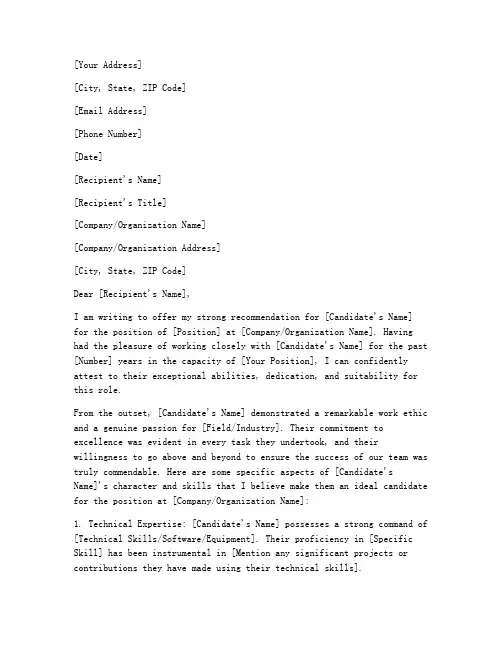 [Your Address]

[City, State, ZIP Code]

[Email Address]

[Phone Number]

[Date]

[Recipient's Name]

[Recipient's Title]

[Company/Organization Name]

[Company/Organization Address]

[City, State, ZIP Code]

Dear [Recipient's Name],

I am writing to offer my strong recommendation for [Candidate's Name] for the position of [Position] at [Company/Organization Name]. Having had the pleasure of working closely with [Candidate's Name] for the past [Number] years in the capacity of [Your Position], I can confidently attest to their exceptional abilities, dedication, and suitability for this role.

From the outset, [Candidate's Name] demonstrated a remarkable work ethic and a genuine passion for [Field/Industry]. Their commitment to excellence was evident in every task they undertook, and their willingness to go above and beyond to ensure the success of our team was truly commendable. Here are some specific aspects of [Candidate's Name]'s character and skills that I believe make them an ideal candidate for the position at [Company/Organization Name]:

1. Technical Expertise: [Candidate's Name] possesses a strong command of [Technical Skills/Software/Equipment]. Their proficiency in [Specific Skill] has been instrumental in [Mention any significant projects or contributions they have made using their technical skills].